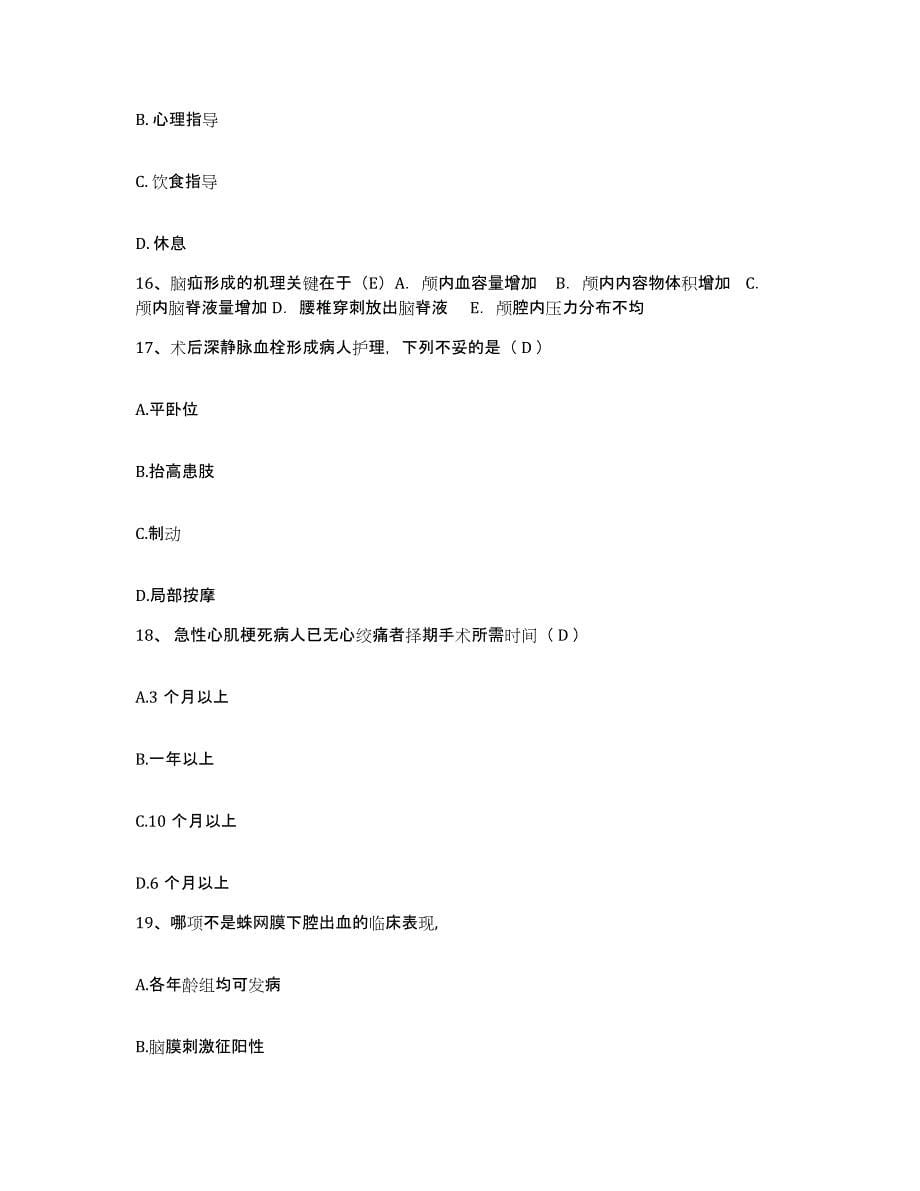 B. 心理指导

C. 饮食指导

D. 休息

16、脑疝形成的机理关键在于（E）A. 颅内血容量增加 B. 颅内内容物体积增加 C. 颅内脑脊液量增加 D. 腰椎穿刺放出脑脊液 E. 颅腔内压力分布不均

17、术后深静脉血栓形成病人护理，下列不妥的是（ D ）

A.平卧位

B.抬高患肢

C.制动

D.局部按摩

18、 急性心肌梗死病人已无心绞痛者择期手术所需时间（ D ）

A.3 个月以上

B.一年以上

C.10 个月以上

D.6 个月以上

19、哪项不是蛛网膜下腔出血的临床表现，

A.各年龄组均可发病

B.脑膜刺激征阳性